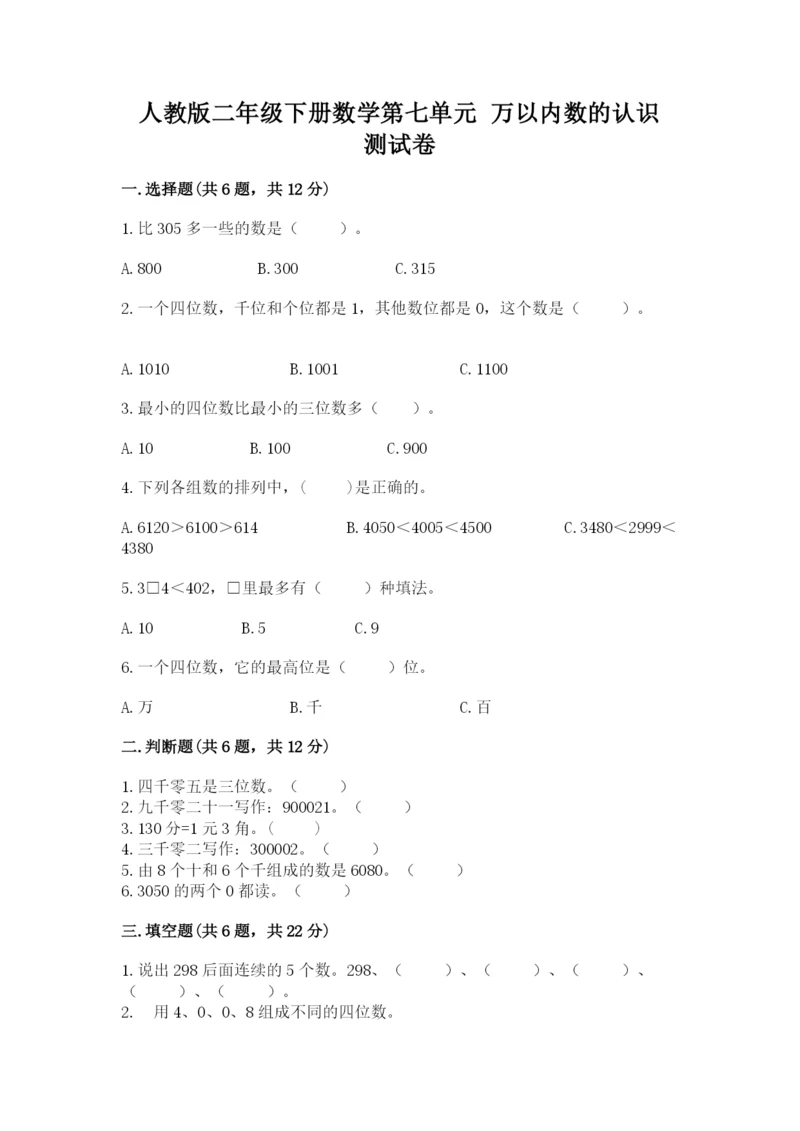 人教版二年级下册数学第七单元 万以内数的认识测试卷

一.选择题(共6题，共12分)

1.比305多一些的数是（　　）。

A.800　　B.300　　C.315

2.一个四位数，千位和个位都是1，其他数位都是0，这个数是（　　）。

A.1010　　B.1001　　C.1100

3.最小的四位数比最小的三位数多（　　）。

A.10　　B.100　　C.900

4.下列各组数的排列中，（　　)是正确的。

A.6120＞6100＞614　　B.4050＜4005＜4500　　C.3480＜2999＜4380

5.3□4＜402，□里最多有（　　）种填法。

A.10　　B.5　　C.9

6.一个四位数，它的最高位是（　　）位。

A.万　　B.千　　C.百

二.判断题(共6题，共12分)

1.四千零五是三位数。（　　）
2.九千零二十一写作：900021。（　　）
3.130分=1元3角。（　　）
4.三千零二写作：300002。（　　）
5.由8个十和6个千组成的数是6080。（　　）
6.3050的两个0都读。（　　）

三.填空题(共6题，共22分)

1.说出298后面连续的5个数。298、（　　）、（　　）、（　　）、（　　）、（　　）。
2.　用4、0、0、8组成不同的四位数。